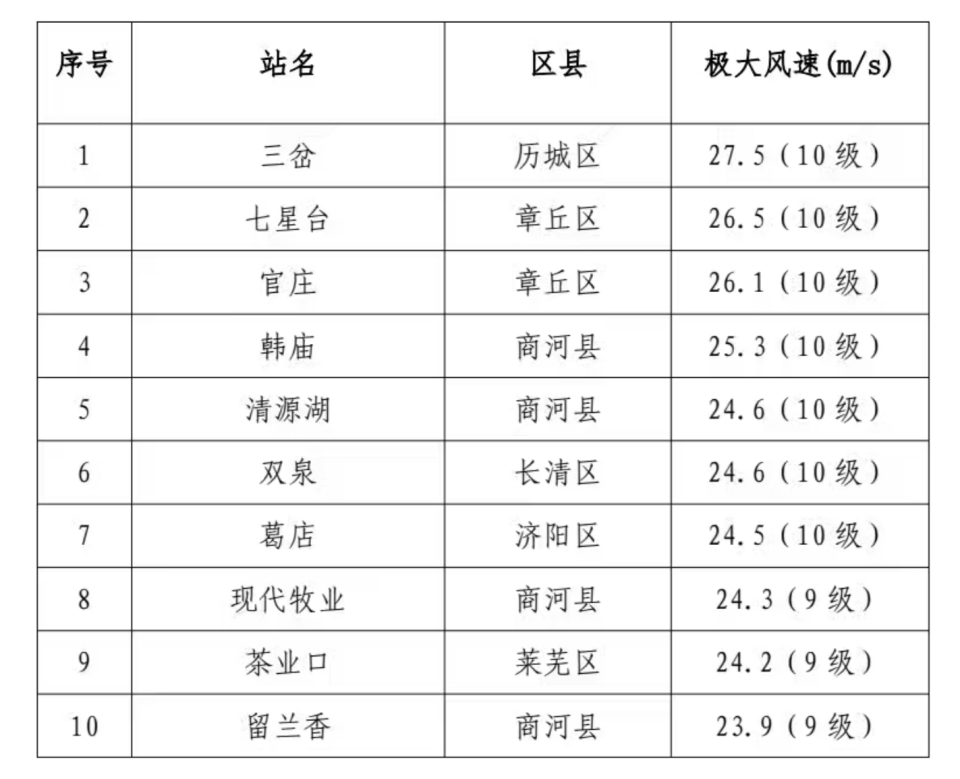 | 序号 | 站名 | 区县 | 极大风速(m/s) |
|---|---|---|---|
| 1 | 三岔 | 历城区 | 27.5（10级） |
| 2 | 七星台 | 章丘区 | 26.5（10级） |
| 3 | 官庄 | 章丘区 | 26.1（10级） |
| 4 | 韩庙 | 商河县 | 25.3（10级） |
| 5 | 清源湖 | 商河县 | 24.6（10级） |
| 6 | 双泉 | 长清区 | 24.6（10级） |
| 7 | 葛店 | 济阳区 | 24.5（10级） |
| 8 | 现代牧业 | 商河县 | 24.3（9级） |
| 9 | 茶业口 | 莱芜区 | 24.2（9级） |
| 10 | 留兰香 | 商河县 | 23.9（9级） |